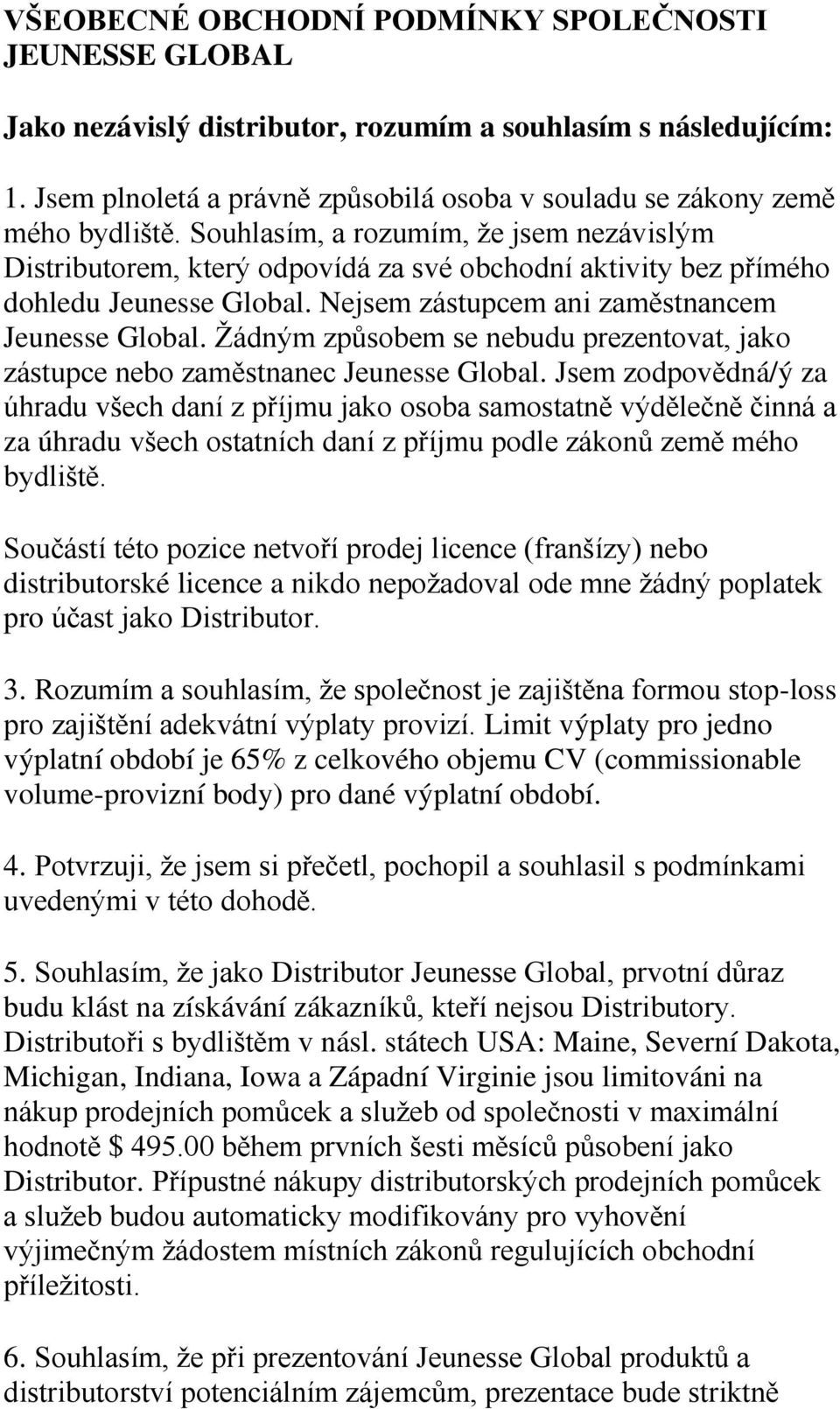 VŠEOBECNÉ OBCHODNÍ PODMÍNKY SPOLEČNOSTI JEUNESSE GLOBAL

Jako nezávislý distributor, rozumím a souhlasím s následujícím:

1. Jsem plnoletá a právně způsobilá osoba v souladu se zákony země mého bydliště. Souhlasím, a rozumím, že jsem nezávislým Distributorem, který odpovídá za své obchodní aktivity bez přímého dohledu Jeunesse Global. Nejsem zástupcem ani zaměstnancem Jeunesse Global. Žádným způsobem se nebudu prezentovat, jako zástupce nebo zaměstnanec Jeunesse Global. Jsem zodpovědná/ý za úhradu všech daní z příjmu jako osoba samostatně výdělečně činná a za úhradu všech ostatních daní z příjmu podle zákonů země mého bydliště.

Součástí této pozice netvoří prodej licence (franšízy) nebo distributorské licence a nikdo nepožadoval ode mne žádný poplatek pro účast jako Distributor.

3. Rozumím a souhlasím, že společnost je zajištěna formou stop-loss pro zajištění adekvátní výplaty provizí. Limit výplaty pro jedno výplatní období je 65% z celkového objemu CV (commissionable volume-provizní body) pro dané výplatní období.

4. Potvrzuji, že jsem si přečetl, pochopil a souhlasil s podmínkami uvedenými v této dohodě.

5. Souhlasím, že jako Distributor Jeunesse Global, prvotní důraz budu klást na získávání zákazníků, kteří nejsou Distributory. Distributoři s bydlištěm v násl. státech USA: Maine, Severní Dakota, Michigan, Indiana, Iowa a Západní Virginie jsou limitováni na nákup prodejních pomůcek a služeb od společnosti v maximální hodnotě $ 495.00 během prvních šesti měsíců působení jako Distributor. Přípustné nákupy distributorských prodejních pomůcek a služeb budou automaticky modifikovány pro vyhovění výjimečným žádostem místních zákonů regulujících obchodní příležitosti.

6. Souhlasím, že při prezentování Jeunesse Global produktů a distributorství potenciálním zájemcům, prezentace bude striktně